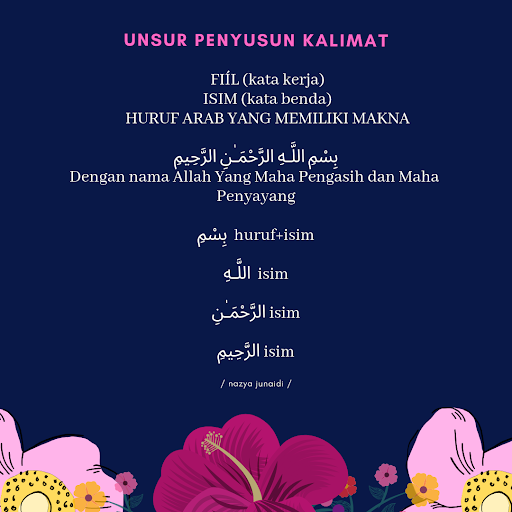 UNSUR PENYUSUN KALIMAT

FIÍL (kata kerja)
ISIM (kata benda)
HURUF ARAB YANG MEMILIKI MAKNA

بِسْمِ اللَّـهِ الرَّحْمَـٰنِ الرَّحِيمِ
Dengan nama Allah Yang Maha Pengasih dan Maha Penyayang

بِسْمِ huruf+isim

اللَّـهِ isim

الرَّحْمَـٰنِ isim

الرَّحِيمِ isim

/ nazya junaidi /